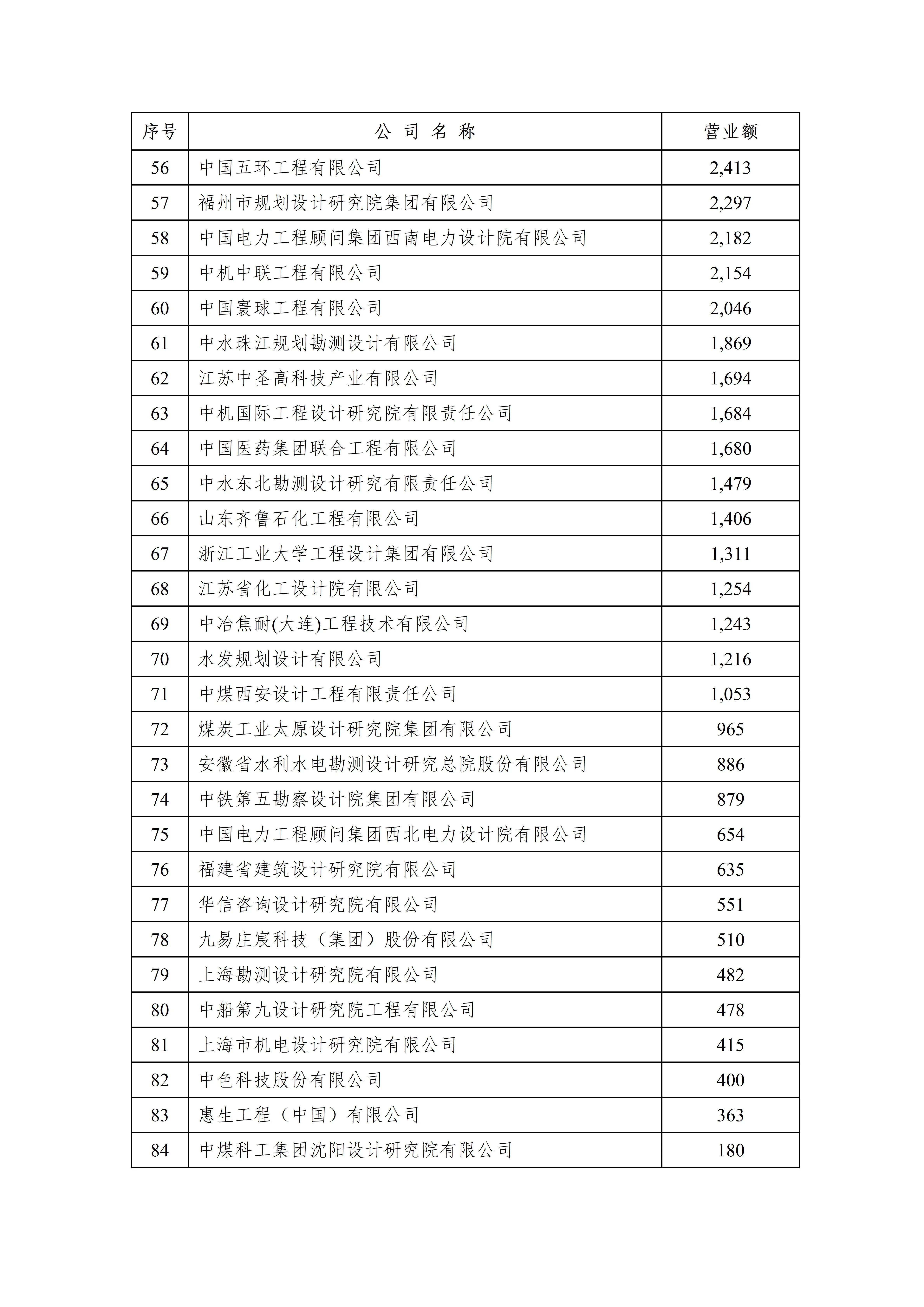 | 序号 | 公 司 名 称 | 营业额 |
|---|---|---|
| 56 | 中国五环工程有限公司 | 2,413 |
| 57 | 福州市规划设计研究院集团有限公司 | 2,297 |
| 58 | 中国电力工程顾问集团西南电力设计院有限公司 | 2,182 |
| 59 | 中机中联工程有限公司 | 2,154 |
| 60 | 中国寰球工程有限公司 | 2,046 |
| 61 | 中水珠江规划勘测设计有限公司 | 1,869 |
| 62 | 江苏中圣高科技产业有限公司 | 1,694 |
| 63 | 中机国际工程设计研究院有限责任公司 | 1,684 |
| 64 | 中国医药集团联合工程有限公司 | 1,680 |
| 65 | 中水东北勘测设计研究有限责任公司 | 1,479 |
| 66 | 山东齐鲁石化工程有限公司 | 1,406 |
| 67 | 浙江工业大学工程设计集团有限公司 | 1,311 |
| 68 | 江苏省化工设计院有限公司 | 1,254 |
| 69 | 中冶焦耐(大连)工程技术有限公司 | 1,243 |
| 70 | 水发规划设计有限公司 | 1,216 |
| 71 | 中煤西安设计工程有限责任公司 | 1,053 |
| 72 | 煤炭工业太原设计研究院集团有限公司 | 965 |
| 73 | 安徽省水利水电勘测设计研究总院股份有限公司 | 886 |
| 74 | 中铁第五勘察设计院集团有限公司 | 879 |
| 75 | 中国电力工程顾问集团西北电力设计院有限公司 | 654 |
| 76 | 福建省建筑设计研究院有限公司 | 635 |
| 77 | 华信咨询设计研究院有限公司 | 551 |
| 78 | 九易庄宸科技（集团）股份有限公司 | 510 |
| 79 | 上海勘测设计研究院有限公司 | 482 |
| 80 | 中船第九设计研究院工程有限公司 | 478 |
| 81 | 上海市机电设计研究院有限公司 | 415 |
| 82 | 中色科技股份有限公司 | 400 |
| 83 | 惠生工程（中国）有限公司 | 363 |
| 84 | 中煤科工集团沈阳设计研究院有限公司 | 180 |